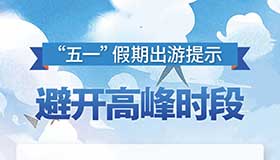 “五一”假期出游提示

避开高峰时段